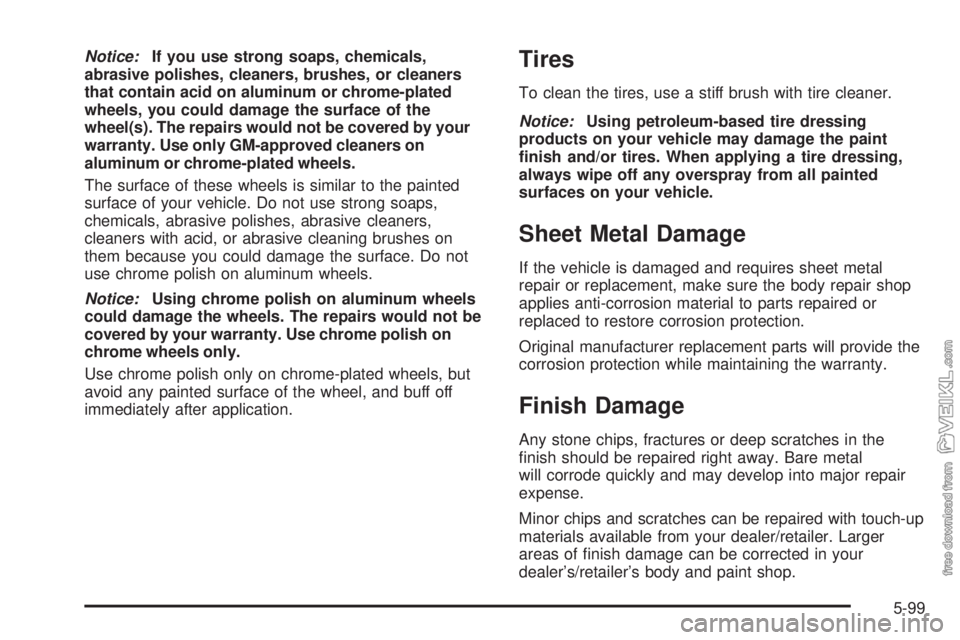 Notice: If you use strong soaps, chemicals, abrasive polishes, cleaners, brushes, or cleaners that contain acid on aluminum or chrome-plated wheels, you could damage the surface of the wheel(s). The repairs would not be covered by your warranty. Use only GM-approved cleaners on aluminum or chrome-plated wheels.

The surface of these wheels is similar to the painted surface of your vehicle. Do not use strong soaps, chemicals, abrasive polishes, abrasive cleaners, cleaners with acid, or abrasive cleaning brushes on them because you could damage the surface. Do not use chrome polish on aluminum wheels.

Notice: Using chrome polish on aluminum wheels could damage the wheels. The repairs would not be covered by your warranty. Use chrome polish on chrome wheels only.

Use chrome polish only on chrome-plated wheels, but avoid any painted surface of the wheel, and buff off immediately after application.

Tires

To clean the tires, use a stiff brush with tire cleaner.

Notice: Using petroleum-based tire dressing products on your vehicle may damage the paint finish and/or tires. When applying a tire dressing, always wipe off any overspray from all painted surfaces on your vehicle.

Sheet Metal Damage

If the vehicle is damaged and requires sheet metal repair or replacement, make sure the body repair shop applies anti-corrosion material to parts repaired or replaced to restore corrosion protection.

Original manufacturer replacement parts will provide the corrosion protection while maintaining the warranty.

Finish Damage

Any stone chips, fractures or deep scratches in the finish should be repaired right away. Bare metal will corrode quickly and may develop into major repair expense.

Minor chips and scratches can be repaired with touch-up materials available from your dealer/retailer. Larger areas of finish damage can be corrected in your dealer's/retailer's body and paint shop.

5-99

free download from VEIKL.com

carmanualsonline.info